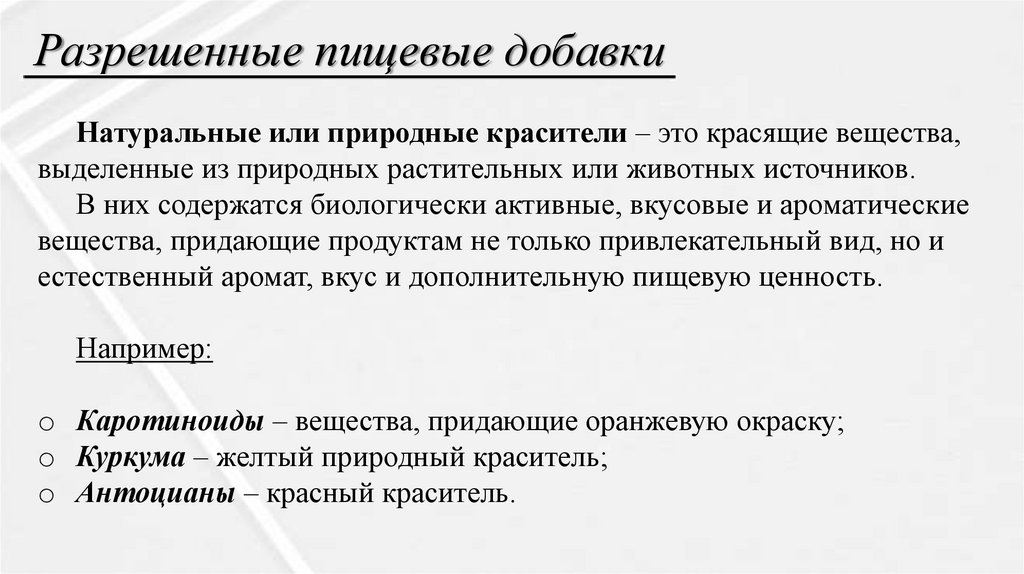 Разрешенные пищевые добавки

Натуральные или природные красители – это красящие вещества, выделенные из природных растительных или животных источников.

В них содержатся биологически активные, вкусовые и ароматические вещества, придающие продуктам не только привлекательный вид, но и естественный аромат, вкус и дополнительную пищевую ценность.

Например:

o Каротиноиды – вещества, придающие оранжевую окраску;
o Куркума – желтый природный краситель;
o Антоцианы – красный краситель.